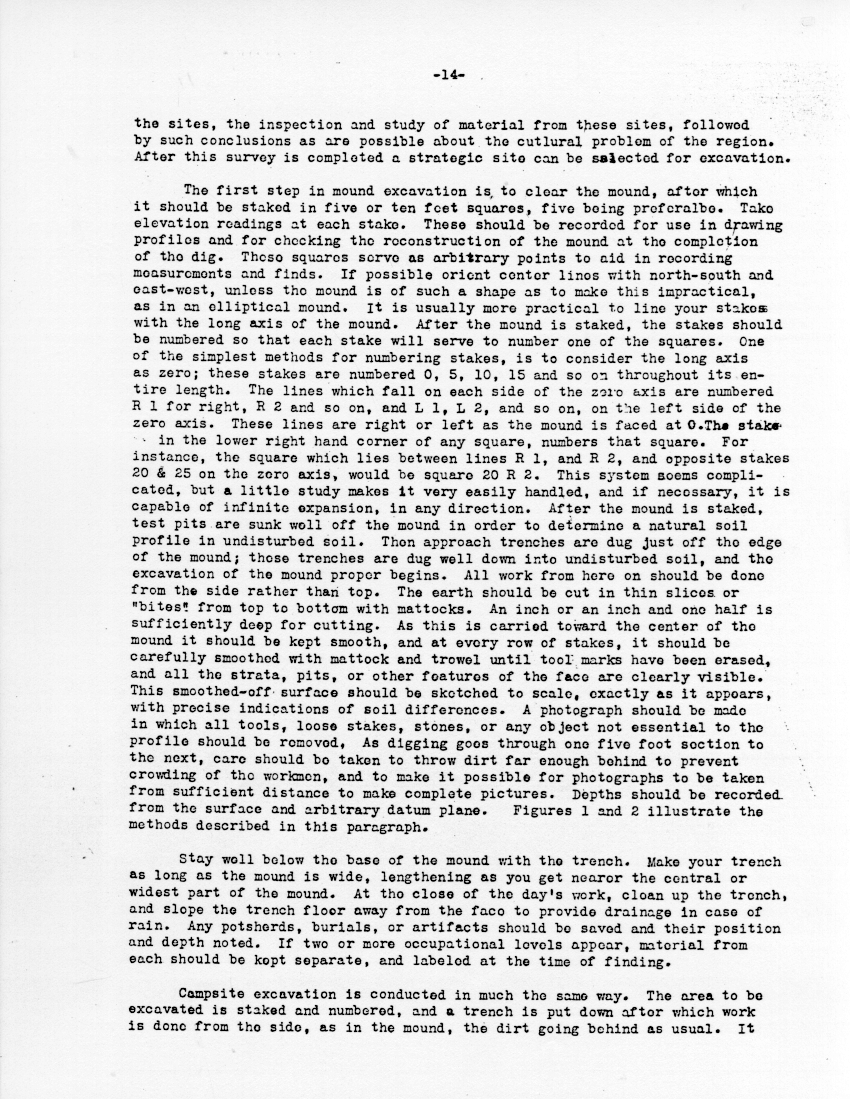 -14-

the sites, the inspection and study of material from these sites, followed by such conclusions as are possible about the cutlural problem of the region. After this survey is completed a strategic site can be selected for excavation.

The first step in mound excavation is, to clear the mound, after which it should be staked in five or ten feet squares, five being preferalbe. Take elevation readings at each stake. These should be recorded for use in drawing profiles and for checking the reconstruction of the mound at the completion of the dig. These squares serve as arbitrary points to aid in recording measurements and finds. If possible orient center lines with north-south and east-west, unless the mound is of such a shape as to make this impractical, as in an elliptical mound. It is usually more practical to line your stakes with the long axis of the mound. After the mound is staked, the stakes should be numbered so that each stake will serve to number one of the squares. One of the simplest methods for numbering stakes, is to consider the long axis as zero; these stakes are numbered 0, 5, 10, 15 and so on throughout its entire length. The lines which fall on each side of the zero axis are numbered R 1 for right, R 2 and so on, and L 1, L 2, and so on, on the left side of the zero axis. These lines are right or left as the mound is faced at 0. The stake in the lower right hand corner of any square, numbers that square. For instance, the square which lies between lines R 1, and R 2, and opposite stakes 20 & 25 on the zero axis, would be square 20 R 2. This system seems complicated, but a little study makes it very easily handled, and if necessary, it is capable of infinite expansion, in any direction. After the mound is staked, test pits are sunk well off the mound in order to determine a natural soil profile in undisturbed soil. Then approach trenches are dug just off the edge of the mound; these trenches are dug well down into undisturbed soil, and the excavation of the mound proper begins. All work from here on should be done from the side rather than top. The earth should be cut in thin slices or "bites" from top to bottom with mattocks. An inch or an inch and one half is sufficiently deep for cutting. As this is carried toward the center of the mound it should be kept smooth, and at every row of stakes, it should be carefully smoothed with mattock and trowel until tool marks have been erased, and all the strata, pits, or other features of the face are clearly visible. This smoothed-off surface should be sketched to scale, exactly as it appears, with precise indications of soil differences. A photograph should be made in which all tools, loose stakes, stones, or any object not essential to the profile should be removed. As digging goes through one five foot section to the next, care should be taken to throw dirt far enough behind to prevent crowding of the workmen, and to make it possible for photographs to be taken from sufficient distance to make complete pictures. Depths should be recorded from the surface and arbitrary datum plane. Figures 1 and 2 illustrate the methods described in this paragraph.

Stay well below the base of the mound with the trench. Make your trench as long as the mound is wide, lengthening as you get nearer the central or widest part of the mound. At the close of the day's work, clean up the trench, and slope the trench floor away from the face to provide drainage in case of rain. Any potsherds, burials, or artifacts should be saved and their position and depth noted. If two or more occupational levels appear, material from each should be kept separate, and labeled at the time of finding.

Campsite excavation is conducted in much the same way. The area to be excavated is staked and numbered, and a trench is put down after which work is done from the side, as in the mound, the dirt going behind as usual. It